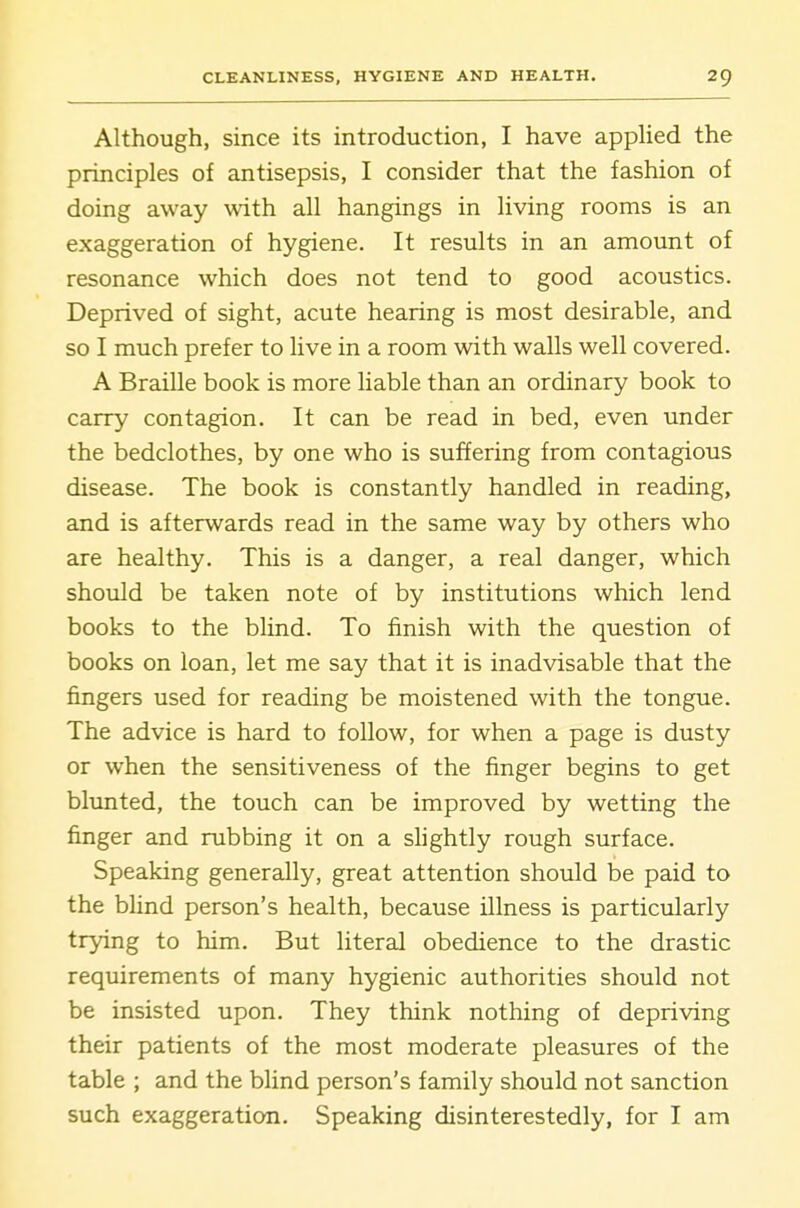 CLEANLINESS, HYGIENE AND HEALTH. 29

Although, since its introduction, I have applied the principles of antisepsis, I consider that the fashion of doing away with all hangings in living rooms is an exaggeration of hygiene. It results in an amount of resonance which does not tend to good acoustics. Deprived of sight, acute hearing is most desirable, and so I much prefer to live in a room with walls well covered.

A Braille book is more liable than an ordinary book to carry contagion. It can be read in bed, even under the bedclothes, by one who is suffering from contagious disease. The book is constantly handled in reading, and is afterwards read in the same way by others who are healthy. This is a danger, a real danger, which should be taken note of by institutions which lend books to the blind. To finish with the question of books on loan, let me say that it is inadvisable that the fingers used for reading be moistened with the tongue. The advice is hard to follow, for when a page is dusty or when the sensitiveness of the finger begins to get blunted, the touch can be improved by wetting the finger and rubbing it on a slightly rough surface.

Speaking generally, great attention should be paid to the blind person's health, because illness is particularly trying to him. But literal obedience to the drastic requirements of many hygienic authorities should not be insisted upon. They think nothing of depriving their patients of the most moderate pleasures of the table ; and the blind person's family should not sanction such exaggeration. Speaking disinterestedly, for I am